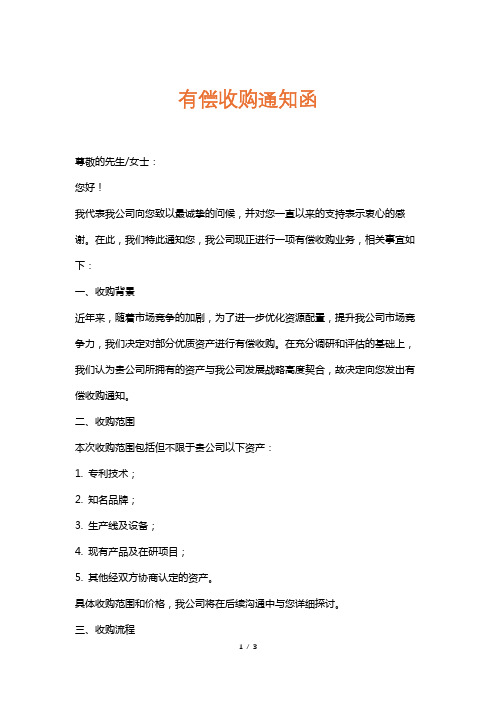 有偿收购通知函

尊敬的先生/女士：

您好！

我代表我公司向您致以最诚挚的问候，并对您一直以来的支持表示衷心的感谢。在此，我们特此通知您，我公司现正进行一项有偿收购业务，相关事宜如下：

一、收购背景

近年来，随着市场竞争的加剧，为了进一步优化资源配置，提升我公司市场竞争力，我们决定对部分优质资产进行有偿收购。在充分调研和评估的基础上，我们认为贵公司所拥有的资产与我公司发展战略高度契合，故决定向您发出有偿收购通知。

二、收购范围

本次收购范围包括但不限于贵公司以下资产：

1. 专利技术；

2. 知名品牌；

3. 生产线及设备；

4. 现有产品及在研项目；

5. 其他经双方协商认定的资产。

具体收购范围和价格，我公司将在后续沟通中与您详细探讨。

三、收购流程

1 / 3